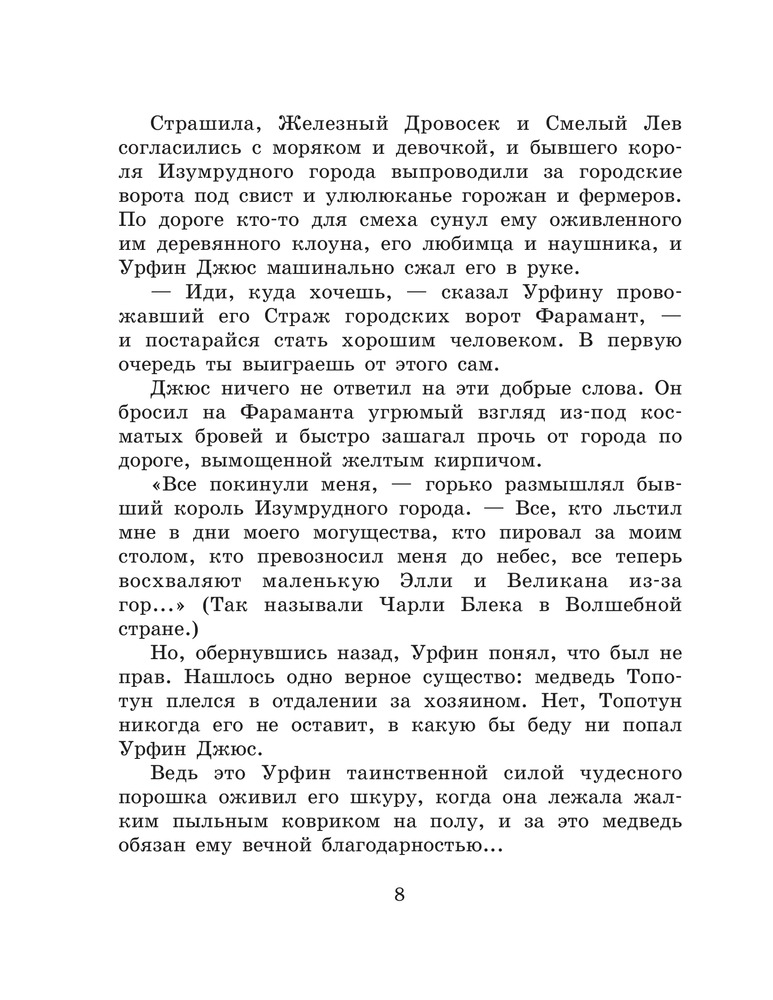 Страшила, Железный Дровосек и Смелый Лев согласились с моряком и девочкой, и бывшего короля Изумрудного города выпроводили за городские ворота под свист и улюлюканье горожан и фермеров. По дороге кто-то для смеха сунул ему оживленного им деревянного клоуна, его любимца и наушника, и Урфин Джюс машинально сжал его в руке.

— Иди, куда хочешь, — сказал Урфину провожавший его Страж городских ворот Фарамант, — и постарайся стать хорошим человеком. В первую очередь ты выиграешь от этого сам.

Джюс ничего не ответил на эти добрые слова. Он бросил на Фараманта угрюмый взгляд из-под косматых бровей и быстро зашагал прочь от города по дороге, вымощенной желтым кирпичом.

«Все покинули меня, — горько размышлял бывший король Изумрудного города. — Все, кто льстил мне в дни моего могущества, кто пировал за моим столом, кто превозносил меня до небес, все теперь восхваляют маленькую Элли и Великана из-за гор...» (Так называли Чарли Блека в Волшебной стране.)

Но, обернувшись назад, Урфин понял, что был не прав. Нашлось одно верное существо: медведь Топотун плелся в отдалении за хозяином. Нет, Топотун никогда его не оставит, в какую бы беду ни попал Урфин Джюс.

Ведь это Урфин таинственной силой чудесного порошка оживил его шкуру, когда она лежала жалким пыльным ковриком на полу, и за это медведь обязан ему вечной благодарностью...

8